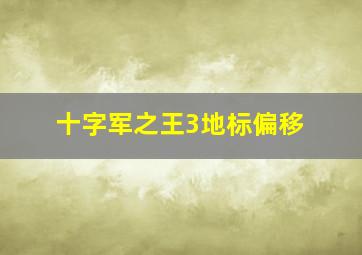 十字军之王3地标偏移